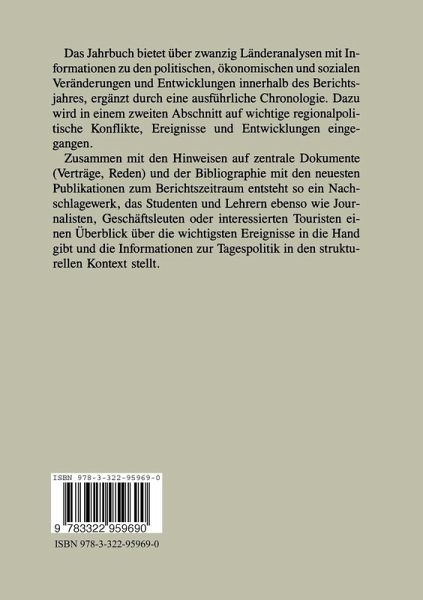 Das Jahrbuch bietet über zwanzig Länderanalysen mit Informationen zu den politischen, ökonomischen und sozialen Veränderungen und Entwicklungen innerhalb des Berichtsjahres, ergänzt durch eine ausführliche Chronologie. Dazu wird in einem zweiten Abschnitt auf wichtige regionalpolitische Konflikte, Ereignisse und Entwicklungen eingegangen.

Zusammen mit den Hinweisen auf zentrale Dokumente (Verträge, Reden) und der Bibliographie mit den neuesten Publikationen zum Berichtszeitraum entsteht so ein Nachschlagewerk, das Studenten und Lehrern ebenso wie Journalisten, Geschäftsleuten oder interessierten Touristen einen Überblick über die wichtigsten Ereignisse in die Hand gibt und die Informationen zur Tagespolitik in den strukturellen Kontext stellt.

ISBN 978-3-322-95969-0

9 783322 959690

ISBN 978-3-322-95969-0